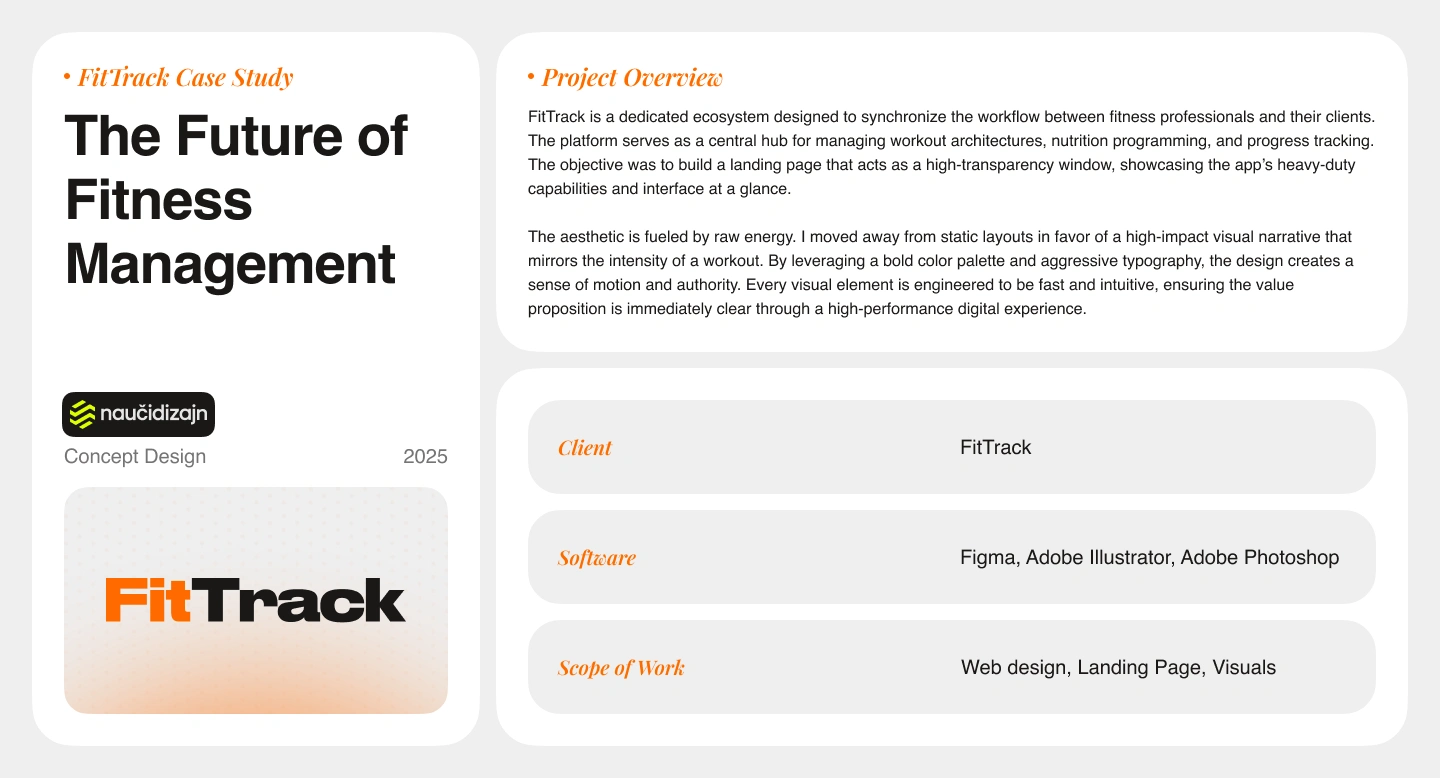 • FitTrack Case Study

The Future of Fitness Management

naučidizajn

Concept Design
2025

FitTrack

• Project Overview

FitTrack is a dedicated ecosystem designed to synchronize the workflow between fitness professionals and their clients. The platform serves as a central hub for managing workout architectures, nutrition programming, and progress tracking. The objective was to build a landing page that acts as a high-transparency window, showcasing the app's heavy-duty capabilities and interface at a glance.

The aesthetic is fueled by raw energy. I moved away from static layouts in favor of a high-impact visual narrative that mirrors the intensity of a workout. By leveraging a bold color palette and aggressive typography, the design creates a sense of motion and authority. Every visual element is engineered to be fast and intuitive, ensuring the value proposition is immediately clear through a high-performance digital experience.

Client
FitTrack

Software
Figma, Adobe Illustrator, Adobe Photoshop

Scope of Work
Web design, Landing Page, Visuals